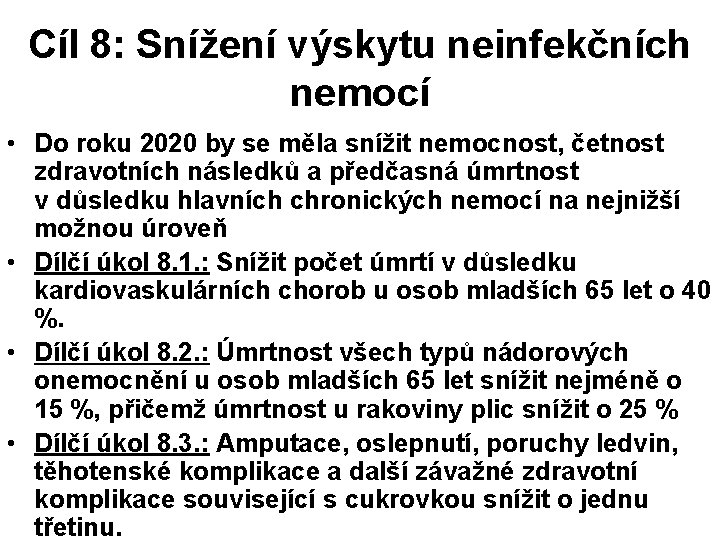 Cíl 8: Snížení výskytu neinfekčních nemocí

• Do roku 2020 by se měla snížit nemocnost, četnost zdravotních následků a předčasná úmrtnost v důsledku hlavních chronických nemocí na nejnižší možnou úroveň

• Dílčí úkol 8.1.: Snížit počet úmrtí v důsledku kardiovaskulárních chorob u osob mladších 65 let o 40 %.

• Dílčí úkol 8.2.: Úmrtnost všech typů nádorových onemocnění u osob mladších 65 let snížit nejméně o 15 %, přičemž úmrtnost u rakoviny plic snížit o 25 %

• Dílčí úkol 8.3.: Amputace, oslepnutí, poruchy ledvin, těhotenské komplikace a další závažné zdravotní komplikace související s cukrovkou snížit o jednu třetinu.